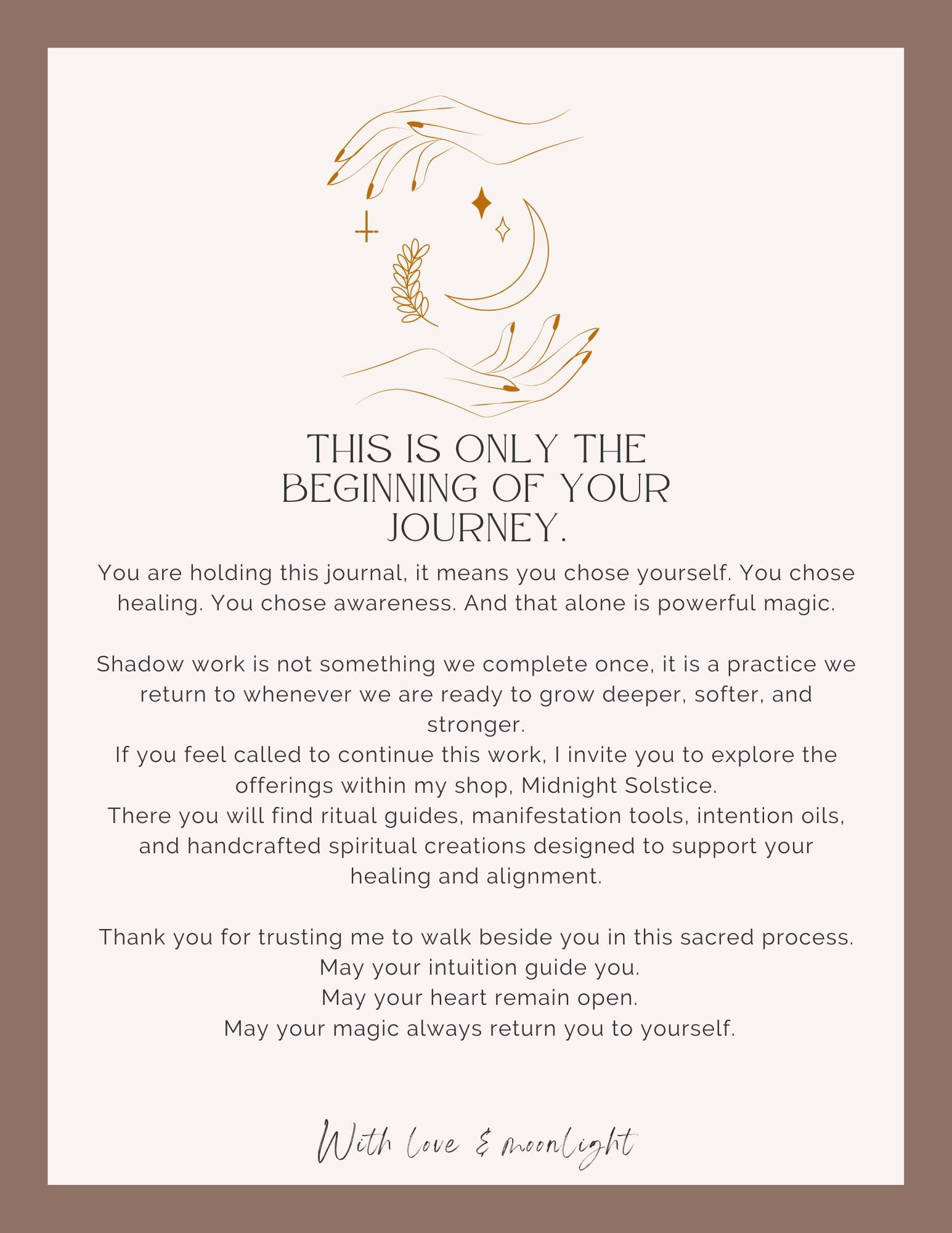 THIS IS ONLY THE BEGINNING OF YOUR JOURNEY.

You are holding this journal, it means you chose yourself. You chose healing. You chose awareness. And that alone is powerful magic.

Shadow work is not something we complete once, it is a practice we return to whenever we are ready to grow deeper, softer, and stronger.
If you feel called to continue this work, I invite you to explore the offerings within my shop, Midnight Solstice.
There you will find ritual guides, manifestation tools, intention oils, and handcrafted spiritual creations designed to support your healing and alignment.

Thank you for trusting me to walk beside you in this sacred process.
May your intuition guide you.
May your heart remain open.
May your magic always return you to yourself.

With love & moonlight